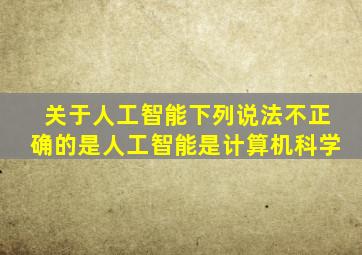 关于人工智能下列说法不正确的是人工智能是计算机科学